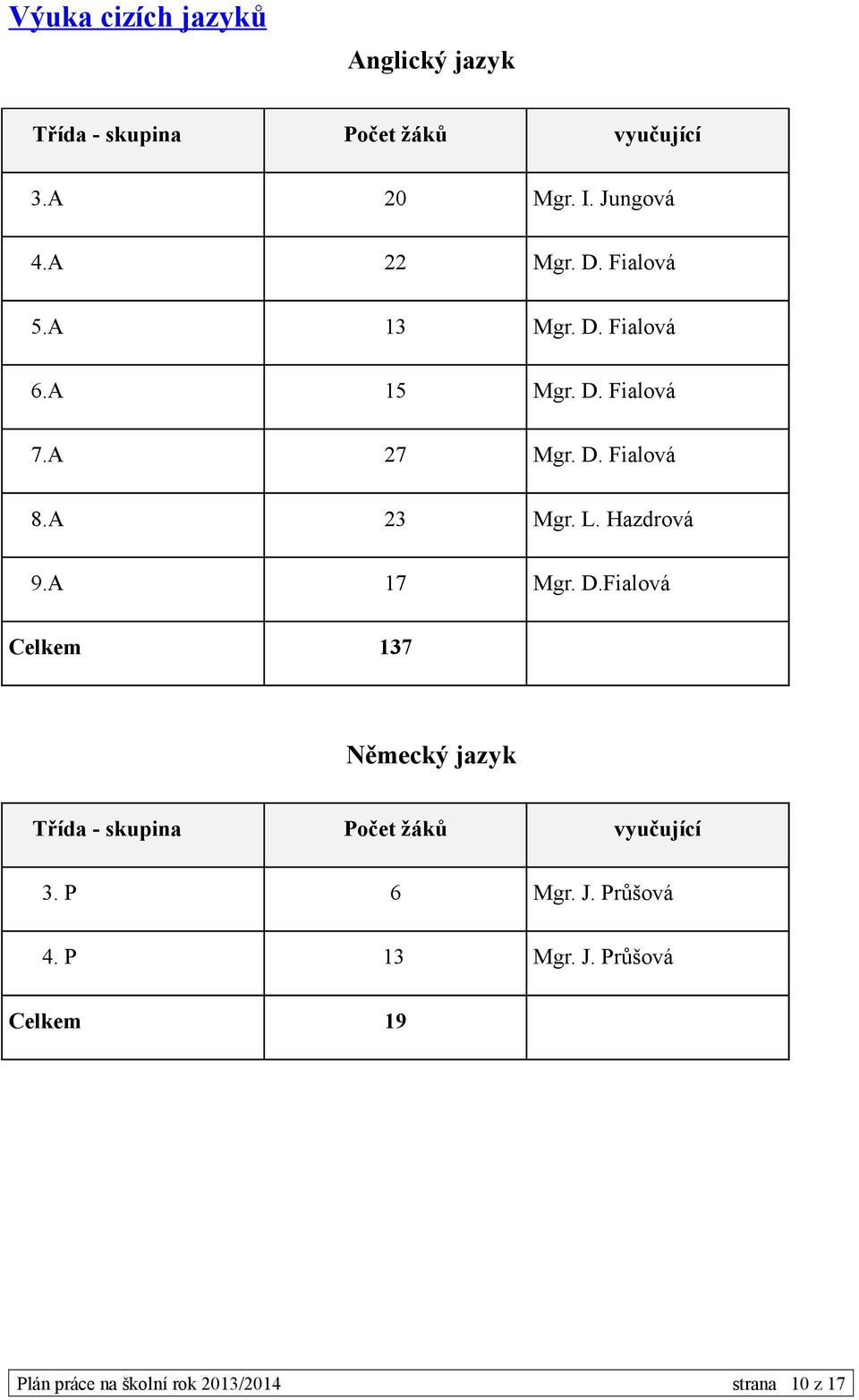 Výuka cizích jazyků

Anglický jazyk

| Třída - skupina | Počet žáků | vyučující |
|---|---|---|
| 3.A | 20 | Mgr. I. Jungová |
| 4.A | 22 | Mgr. D. Fialová |
| 5.A | 13 | Mgr. D. Fialová |
| 6.A | 15 | Mgr. D. Fialová |
| 7.A | 27 | Mgr. D. Fialová |
| 8.A | 23 | Mgr. L. Hazdrová |
| 9.A | 17 | Mgr. D.Fialová |
| Celkem | 137 | |

Německý jazyk

| Třída - skupina | Počet žáků | vyučující |
|---|---|---|
| 3. P | 6 | Mgr. J. Průšová |
| 4. P | 13 | Mgr. J. Průšová |
| Celkem | 19 | |

Plán práce na školní rok 2013/2014 strana 10 z 17